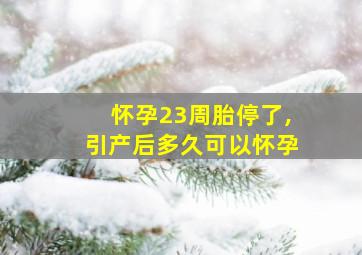 怀孕23周胎停了，
引产后多久可以怀孕